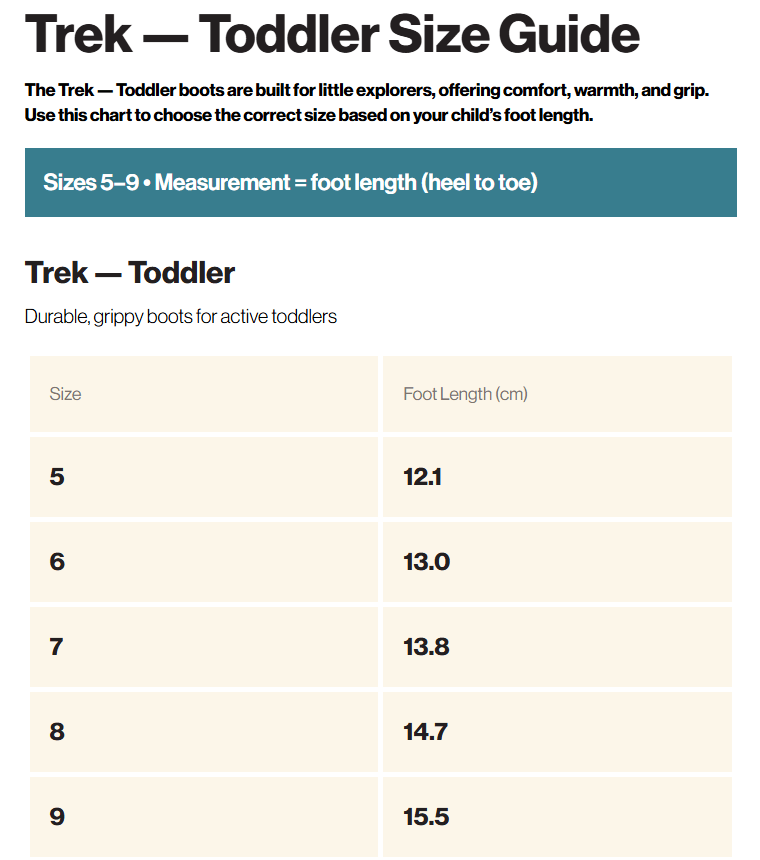 Trek — Toddler Size Guide

The Trek — Toddler boots are built for little explorers, offering comfort, warmth, and grip. Use this chart to choose the correct size based on your child's foot length.

Sizes 5–9 • Measurement = foot length (heel to toe)

Trek — Toddler

Durable, grippy boots for active toddlers

| Size | Foot Length (cm) |
|---|---|
| 5 | 12.1 |
| 6 | 13.0 |
| 7 | 13.8 |
| 8 | 14.7 |
| 9 | 15.5 |